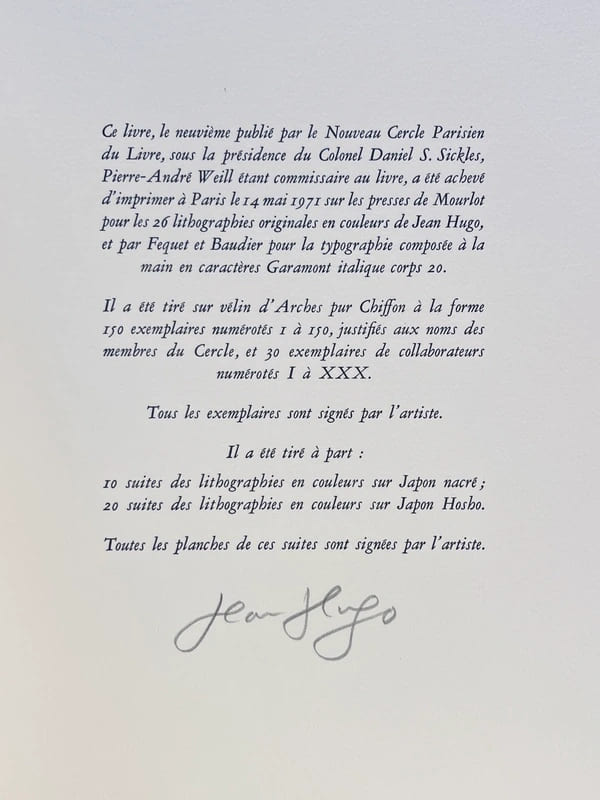 Ce livre, le neuvième publié par le Nouveau Cercle Parisien du Livre, sous la présidence du Colonel Daniel S. Sickles, Pierre-André Weill étant commissaire au livre, a été achevé d'imprimer à Paris le 14 mai 1971 sur les presses de Mourlot pour les 26 lithographies originales en couleurs de Jean Hugo, et par Fequet et Baudier pour la typographie composée à la main en caractères Garamont italique corps 20.

Il a été tiré sur vélin d'Arches pur Chiffon à la forme 150 exemplaires numérotés 1 à 150, justifiés aux noms des membres du Cercle, et 30 exemplaires de collaborateurs numérotés I à XXX.

Tous les exemplaires sont signés par l'artiste.

Il a été tiré à part :
10 suites des lithographies en couleurs sur Japon nacré ;
20 suites des lithographies en couleurs sur Japon Hosho.

Toutes les planches de ces suites sont signées par l'artiste.

Jean Hugo